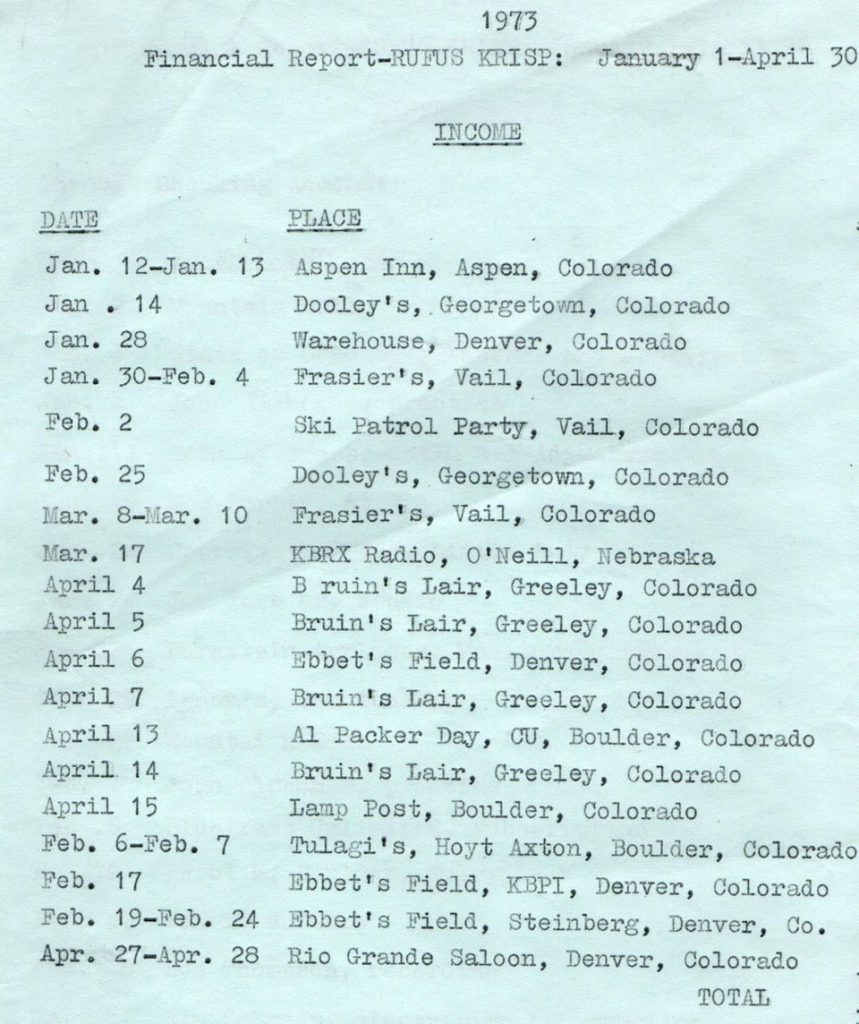 1973

Financial Report-RUFUS KRISP: January 1-April 30

INCOME

| DATE | PLACE |
|---|---|
| Jan. 12-Jan. 13 | Aspen Inn, Aspen, Colorado |
| Jan . 14 | Dooley's, Georgetown, Colorado |
| Jan. 28 | Warehouse, Denver, Colorado |
| Jan. 30-Feb. 4 | Frasier's, Vail, Colorado |
| Feb. 2 | Ski Patrol Party, Vail, Colorado |
| Feb. 25 | Dooley's, Georgetown, Colorado |
| Mar. 8-Mar. 10 | Frasier's, Vail, Colorado |
| Mar. 17 | KBRX Radio, O'Neill, Nebraska |
| April 4 | B ruin's Lair, Greeley, Colorado |
| April 5 | Bruin's Lair, Greeley, Colorado |
| April 6 | Ebbet's Field, Denver, Colorado |
| April 7 | Bruin's Lair, Greeley, Colorado |
| April 13 | Al Packer Day, CU, Boulder, Colorado |
| April 14 | Bruin's Lair, Greeley, Colorado |
| April 15 | Lamp Post, Boulder, Colorado |
| Feb. 6-Feb. 7 | Tulagi's, Hoyt Axton, Boulder, Colorado |
| Feb. 17 | Ebbet's Field, KBPI, Denver, Colorado |
| Feb. 19-Feb. 24 | Ebbet's Field, Steinberg, Denver, Co. |
| Apr. 27-Apr. 28 | Rio Grande Saloon, Denver, Colorado |

TOTAL